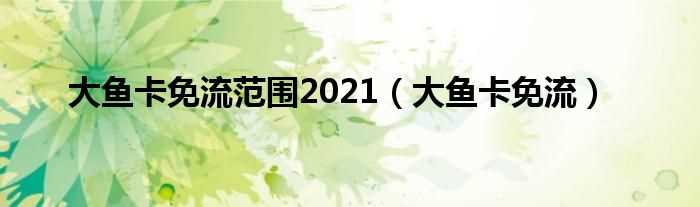 大鱼卡免流范围2021（大鱼卡免流）